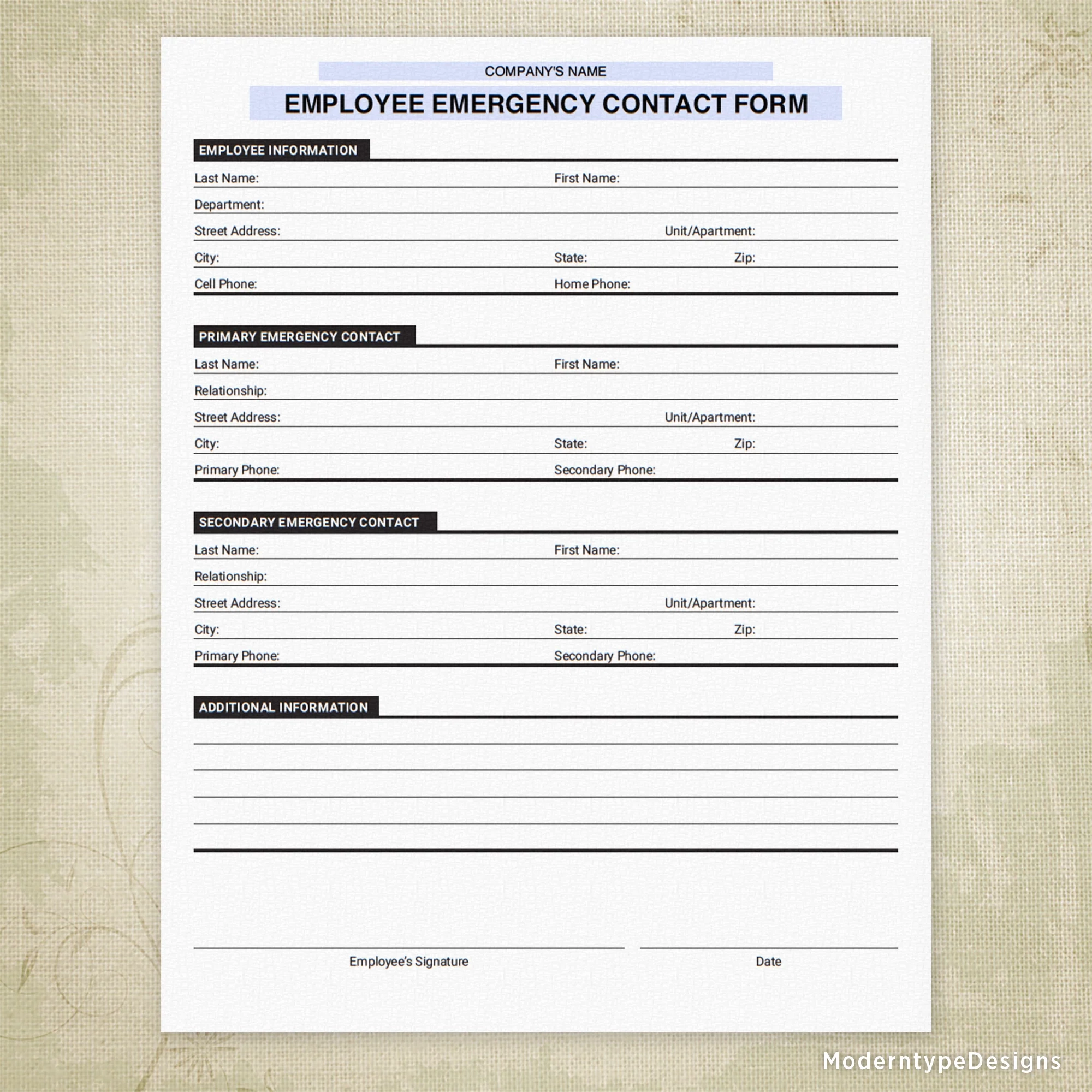 COMPANY'S NAME

EMPLOYEE EMERGENCY CONTACT FORM

EMPLOYEE INFORMATION

Last Name: First Name:

Department:

Street Address: Unit/Apartment:

City: State: Zip:

Cell Phone: Home Phone:

PRIMARY EMERGENCY CONTACT

Last Name: First Name:

Relationship:

Street Address: Unit/Apartment:

City: State: Zip:

Primary Phone: Secondary Phone:

SECONDARY EMERGENCY CONTACT

Last Name: First Name:

Relationship:

Street Address: Unit/Apartment:

City: State: Zip:

Primary Phone: Secondary Phone:

ADDITIONAL INFORMATION

Employee's Signature Date

ModerntypeDesigns